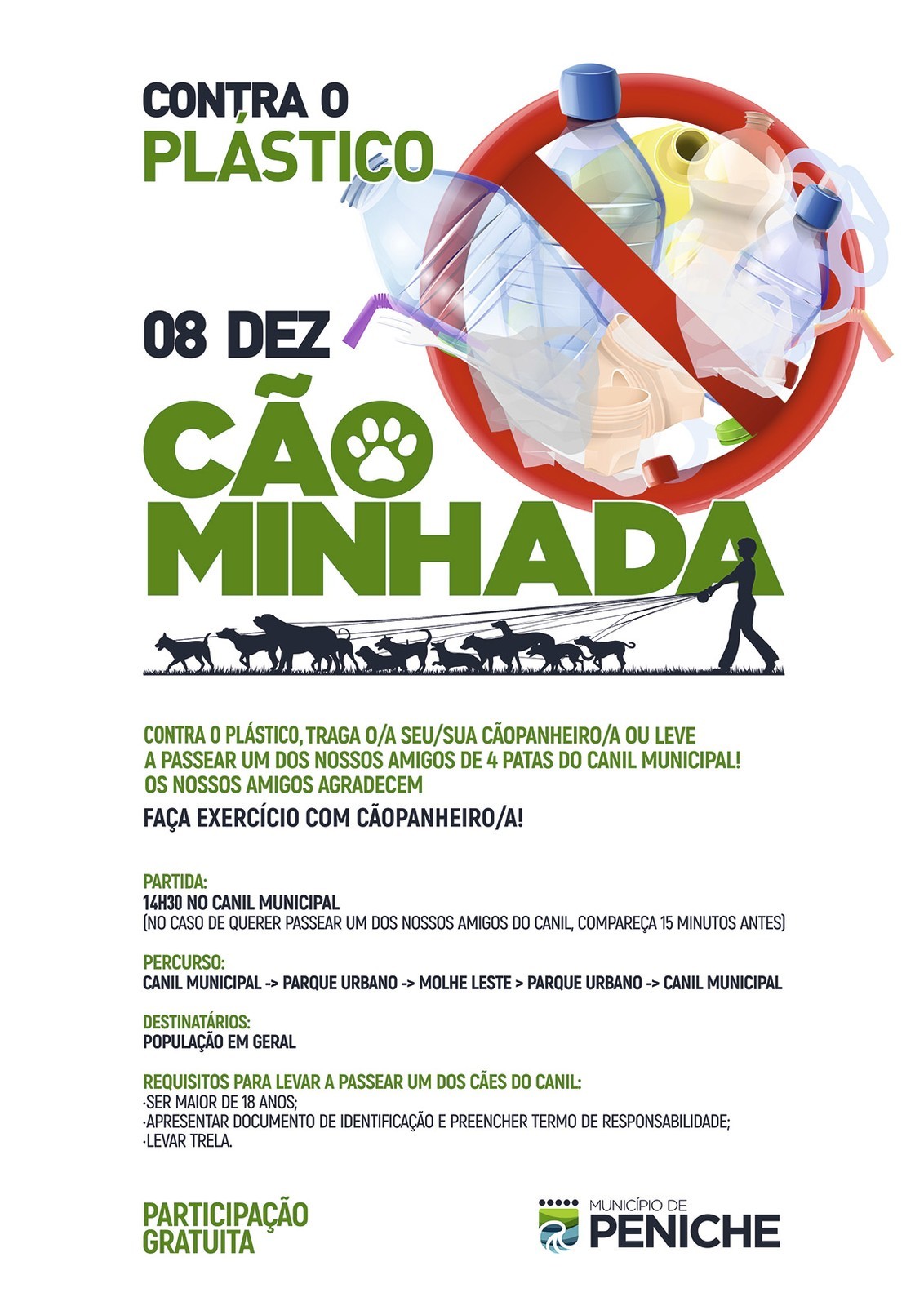 CONTRA O
PLÁSTICO

08 DEZ

CÃO
MINHADA

CONTRA O PLÁSTICO, TRAGA O/A SEU/SUA CÃOPANHEIRO/A OU LEVE A PASSEAR UM DOS NOSSOS AMIGOS DE 4 PATAS DO CANIL MUNICIPAL! OS NOSSOS AMIGOS AGRADECEM

FAÇA EXERCÍCIO COM CÃOPANHEIRO/A!

PARTIDA:
14H30 NO CANIL MUNICIPAL
(NO CASO DE QUERER PASSEAR UM DOS NOSSOS AMIGOS DO CANIL, COMPAREÇA 15 MINUTOS ANTES)

PERCURSO:
CANIL MUNICIPAL -> PARQUE URBANO -> MOLHE LESTE > PARQUE URBANO -> CANIL MUNICIPAL

DESTINATÁRIOS:
POPULAÇÃO EM GERAL

REQUISITOS PARA LEVAR A PASSEAR UM DOS CÃES DO CANIL:
·SER MAIOR DE 18 ANOS;
·APRESENTAR DOCUMENTO DE IDENTIFICAÇÃO E PREENCHER TERMO DE RESPONSABILIDADE;
·LEVAR TRELA.

PARTICIPAÇÃO
GRATUITA

MUNICÍPIO DE
PENICHE